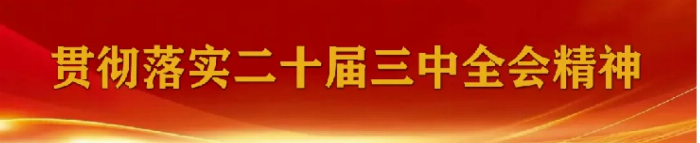 贯彻落实二十届三中全会精神